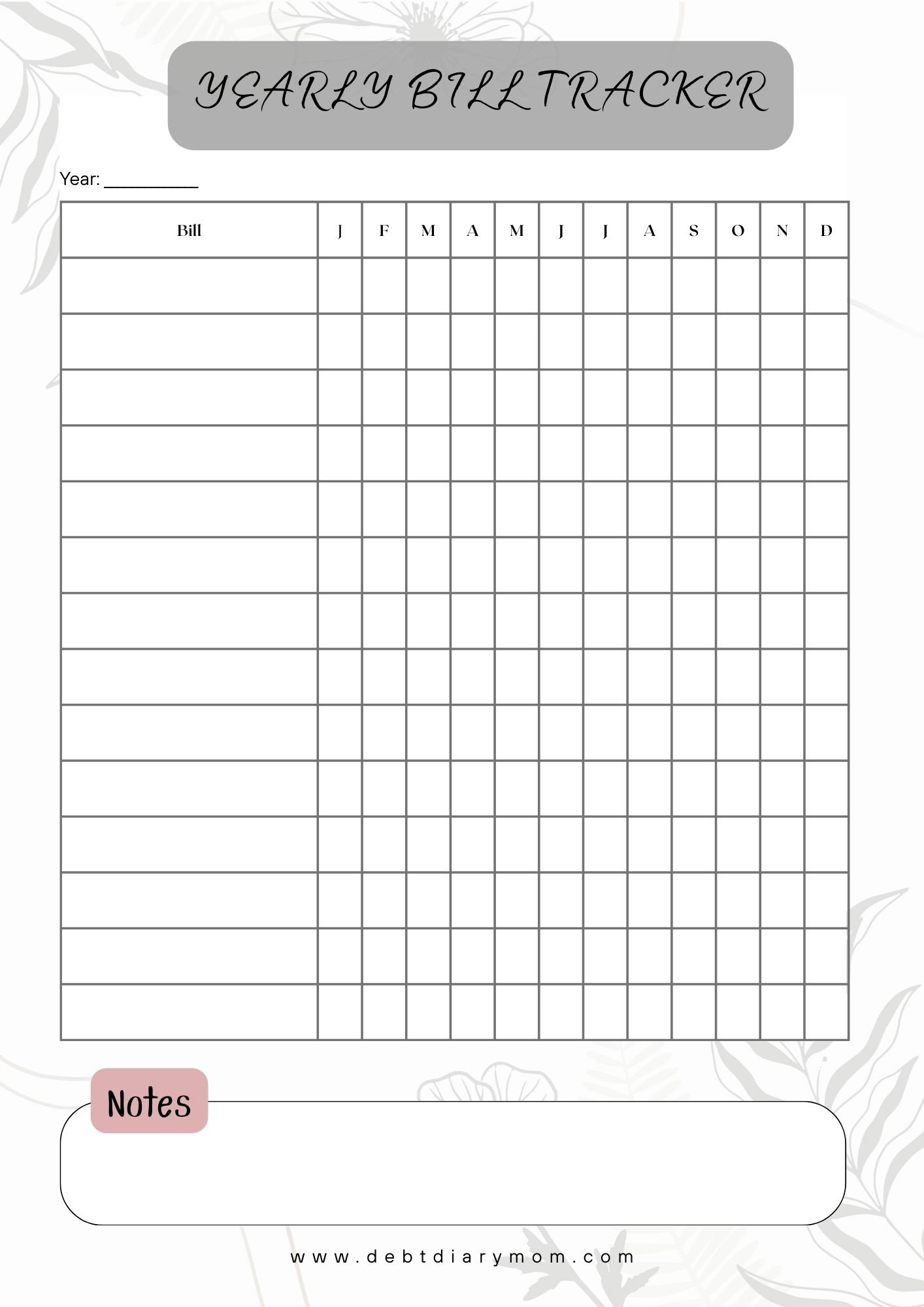 YEARLY BILL TRACKER

Year: __________

| Bill | J | F | M | A | M | J | J | A | S | O | N | D |
|---|---|---|---|---|---|---|---|---|---|---|---|---|
| | | | | | | | | | | | | |
| | | | | | | | | | | | | |
| | | | | | | | | | | | | |
| | | | | | | | | | | | | |
| | | | | | | | | | | | | |
| | | | | | | | | | | | | |
| | | | | | | | | | | | | |
| | | | | | | | | | | | | |
| | | | | | | | | | | | | |
| | | | | | | | | | | | | |
| | | | | | | | | | | | | |
| | | | | | | | | | | | | |
| | | | | | | | | | | | | |
| | | | | | | | | | | | | |

Notes

www.debtdiarymom.com